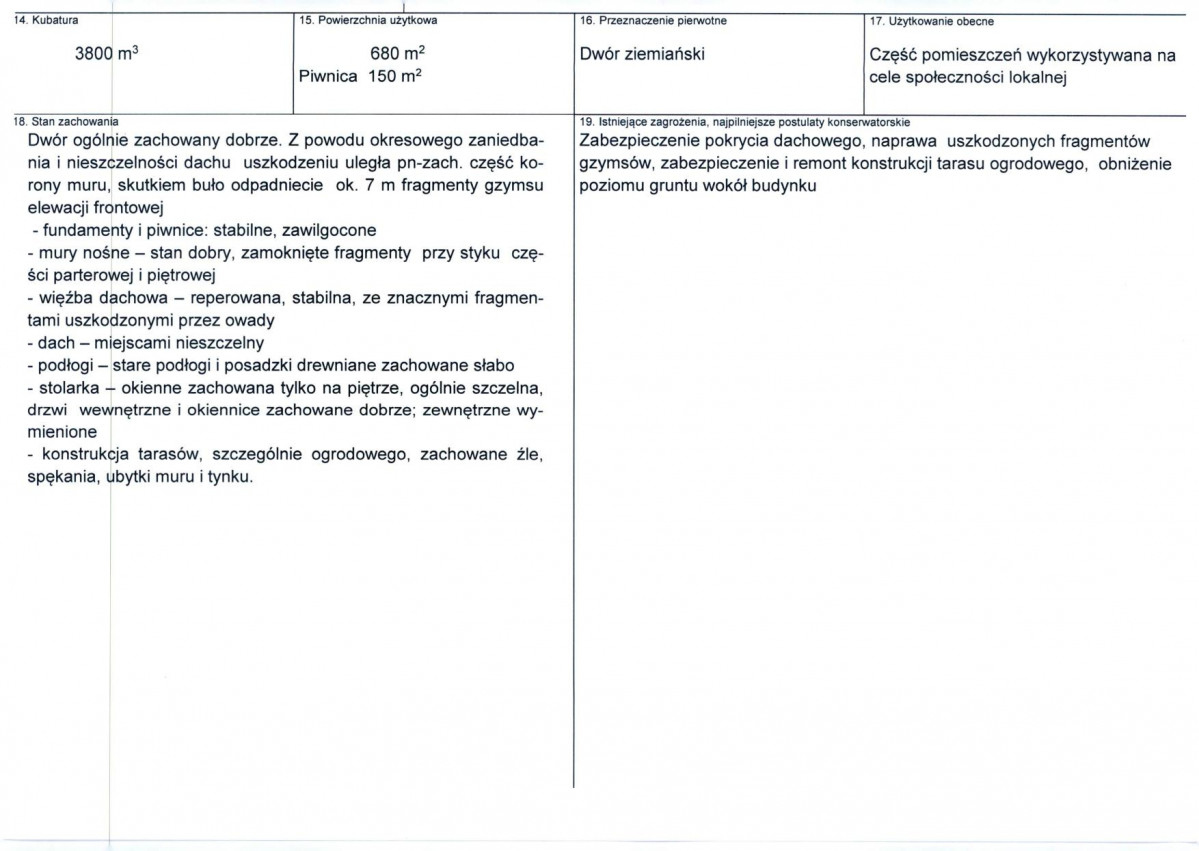 14. Kubatura

3800 $m^3$

15. Powierzchnia użytkowa

680 $m^2$
Piwnica 150 $m^2$

16. Przeznaczenie pierwotne

Dwór ziemiański

17. Użytkowanie obecne

Część pomieszczeń wykorzystywana na cele społeczności lokalnej

18. Stan zachowania

Dwór ogólnie zachowany dobrze. Z powodu okresowego zaniedbania i nieszczelności dachu uszkodzeniu uległa pn-zach. część korony muru, skutkiem buło odpadniecie ok. 7 m fragmenty gzymsu elewacji frontowej

- fundamenty i piwnice: stabilne, zawilgocone
- mury nośne – stan dobry, zamoknięte fragmenty przy styku części parterowej i piętrowej
- więźba dachowa – reperowana, stabilna, ze znacznymi fragmentami uszkodzonymi przez owady
- dach – miejscami nieszczelny
- podłogi – stare podłogi i posadzki drewniane zachowane słabo
- stolarka – okienne zachowana tylko na piętrze, ogólnie szczelna, drzwi wewnętrzne i okiennice zachowane dobrze; zewnętrzne wymienione
- konstrukcja tarasów, szczególnie ogrodowego, zachowane źle, spękania, ubytki muru i tynku.

19. Istniejące zagrożenia, najpilniejsze postulaty konserwatorskie

Zabezpieczenie pokrycia dachowego, naprawa uszkodzonych fragmentów gzymsów, zabezpieczenie i remont konstrukcji tarasu ogrodowego, obniżenie poziomu gruntu wokół budynku